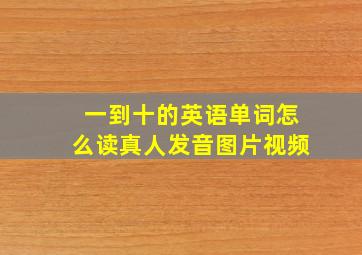 一到十的英语单词怎么读真人发音图片视频